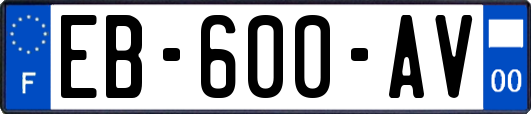 F

EB-600-AV

00